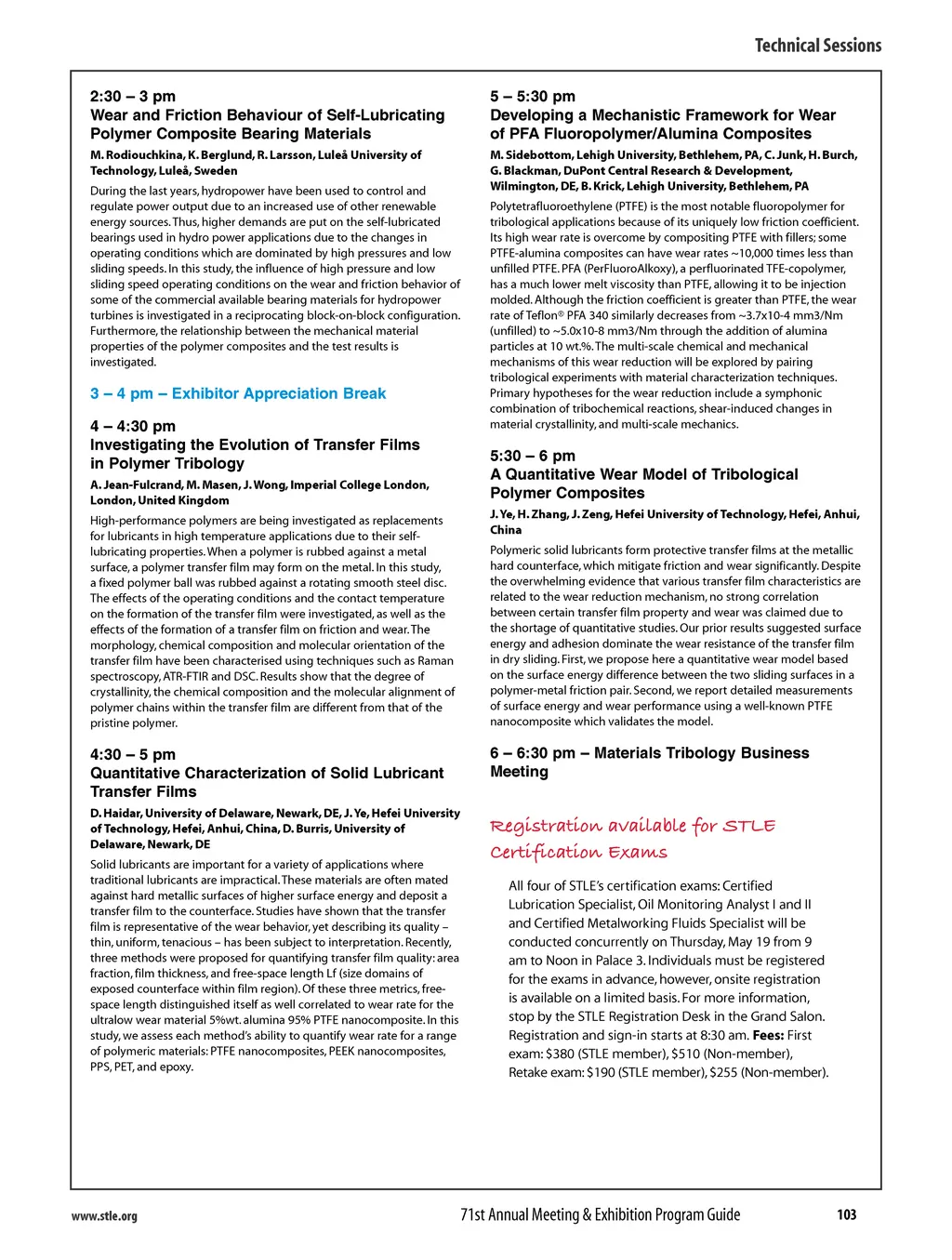 Technical Sessions

2:30 – 3 pm
Wear and Friction Behaviour of Self-Lubricating Polymer Composite Bearing Materials

M. Rodiouchkina, K. Berglund, R. Larsson, Luleå University of Technology, Luleå, Sweden

During the last years, hydropower have been used to control and regulate power output due to an increased use of other renewable energy sources. Thus, higher demands are put on the self-lubricated bearings used in hydro power applications due to the changes in operating conditions which are dominated by high pressures and low sliding speeds. In this study, the influence of high pressure and low sliding speed operating conditions on the wear and friction behavior of some of the commercial available bearing materials for hydropower turbines is investigated in a reciprocating block-on-block configuration. Furthermore, the relationship between the mechanical material properties of the polymer composites and the test results is investigated.

3 – 4 pm – Exhibitor Appreciation Break

4 – 4:30 pm
Investigating the Evolution of Transfer Films in Polymer Tribology

A. Jean-Fulcrand, M. Masen, J. Wong, Imperial College London, London, United Kingdom

High-performance polymers are being investigated as replacements for lubricants in high temperature applications due to their self-lubricating properties. When a polymer is rubbed against a metal surface, a polymer transfer film may form on the metal. In this study, a fixed polymer ball was rubbed against a rotating smooth steel disc. The effects of the operating conditions and the contact temperature on the formation of the transfer film were investigated, as well as the effects of the formation of a transfer film on friction and wear. The morphology, chemical composition and molecular orientation of the transfer film have been characterised using techniques such as Raman spectroscopy, ATR-FTIR and DSC. Results show that the degree of crystallinity, the chemical composition and the molecular alignment of polymer chains within the transfer film are different from that of the pristine polymer.

4:30 – 5 pm
Quantitative Characterization of Solid Lubricant Transfer Films

D. Haidar, University of Delaware, Newark, DE, J. Ye, Hefei University of Technology, Hefei, Anhui, China, D. Burris, University of Delaware, Newark, DE

Solid lubricants are important for a variety of applications where traditional lubricants are impractical. These materials are often mated against hard metallic surfaces of higher surface energy and deposit a transfer film to the counterface. Studies have shown that the transfer film is representative of the wear behavior, yet describing its quality – thin, uniform, tenacious – has been subject to interpretation. Recently, three methods were proposed for quantifying transfer film quality: area fraction, film thickness, and free-space length Lf (size domains of exposed counterface within film region). Of these three metrics, free-space length distinguished itself as well correlated to wear rate for the ultralow wear material 5%wt. alumina 95% PTFE nanocomposite. In this study, we assess each method's ability to quantify wear rate for a range of polymeric materials: PTFE nanocomposites, PEEK nanocomposites, PPS, PET, and epoxy.

5 – 5:30 pm
Developing a Mechanistic Framework for Wear of PFA Fluoropolymer/Alumina Composites

M. Sidebottom, Lehigh University, Bethlehem, PA, C. Junk, H. Burch, G. Blackman, DuPont Central Research & Development, Wilmington, DE, B. Krick, Lehigh University, Bethlehem, PA

Polytetrafluoroethylene (PTFE) is the most notable fluoropolymer for tribological applications because of its uniquely low friction coefficient. Its high wear rate is overcome by compositing PTFE with fillers; some PTFE-alumina composites can have wear rates ~10,000 times less than unfilled PTFE. PFA (PerFluoroAlkoxy), a perfluorinated TFE-copolymer, has a much lower melt viscosity than PTFE, allowing it to be injection molded. Although the friction coefficient is greater than PTFE, the wear rate of Teflon® PFA 340 similarly decreases from ~3.7x10-4 mm3/Nm (unfilled) to ~5.0x10-8 mm3/Nm through the addition of alumina particles at 10 wt.%. The multi-scale chemical and mechanical mechanisms of this wear reduction will be explored by pairing tribological experiments with material characterization techniques. Primary hypotheses for the wear reduction include a symphonic combination of tribochemical reactions, shear-induced changes in material crystallinity, and multi-scale mechanics.

5:30 – 6 pm
A Quantitative Wear Model of Tribological Polymer Composites

J. Ye, H. Zhang, J. Zeng, Hefei University of Technology, Hefei, Anhui, China

Polymeric solid lubricants form protective transfer films at the metallic hard counterface, which mitigate friction and wear significantly. Despite the overwhelming evidence that various transfer film characteristics are related to the wear reduction mechanism, no strong correlation between certain transfer film property and wear was claimed due to the shortage of quantitative studies. Our prior results suggested surface energy and adhesion dominate the wear resistance of the transfer film in dry sliding. First, we propose here a quantitative wear model based on the surface energy difference between the two sliding surfaces in a polymer-metal friction pair. Second, we report detailed measurements of surface energy and wear performance using a well-known PTFE nanocomposite which validates the model.

6 – 6:30 pm – Materials Tribology Business Meeting

Registration available for STLE Certification Exams

All four of STLE's certification exams: Certified Lubrication Specialist, Oil Monitoring Analyst I and II and Certified Metalworking Fluids Specialist will be conducted concurrently on Thursday, May 19 from 9 am to Noon in Palace 3. Individuals must be registered for the exams in advance, however, onsite registration is available on a limited basis. For more information, stop by the STLE Registration Desk in the Grand Salon. Registration and sign-in starts at 8:30 am. Fees: First exam: $380 (STLE member), $510 (Non-member), Retake exam: $190 (STLE member), $255 (Non-member).

www.stle.org 71st Annual Meeting & Exhibition Program Guide 103